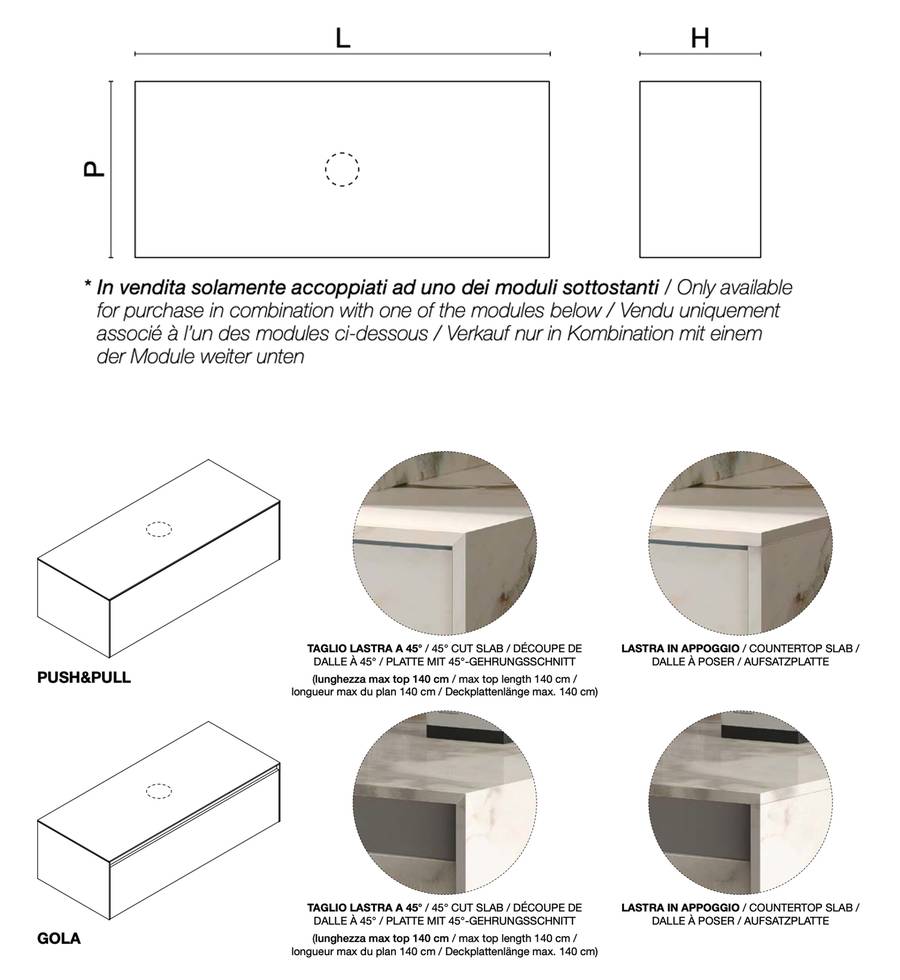 L

H

P

* In vendita solamente accoppiati ad uno dei moduli sottostanti / Only available for purchase in combination with one of the modules below / Vendu uniquement associé à l'un des modules ci-dessous / Verkauf nur in Kombination mit einem der Module weiter unten

PUSH&PULL

TAGLIO LASTRA A 45° / 45° CUT SLAB / DÉCOUPE DE DALLE À 45° / PLATTE MIT 45°-GEHRUNGSSCHNITT
(lunghezza max top 140 cm / max top length 140 cm / longueur max du plan 140 cm / Deckplattenlänge max. 140 cm)

LASTRA IN APPOGGIO / COUNTERTOP SLAB / DALLE À POSER / AUFSATZPLATTE

GOLA

TAGLIO LASTRA A 45° / 45° CUT SLAB / DÉCOUPE DE DALLE À 45° / PLATTE MIT 45°-GEHRUNGSSCHNITT
(lunghezza max top 140 cm / max top length 140 cm / longueur max du plan 140 cm / Deckplattenlänge max. 140 cm)

LASTRA IN APPOGGIO / COUNTERTOP SLAB / DALLE À POSER / AUFSATZPLATTE